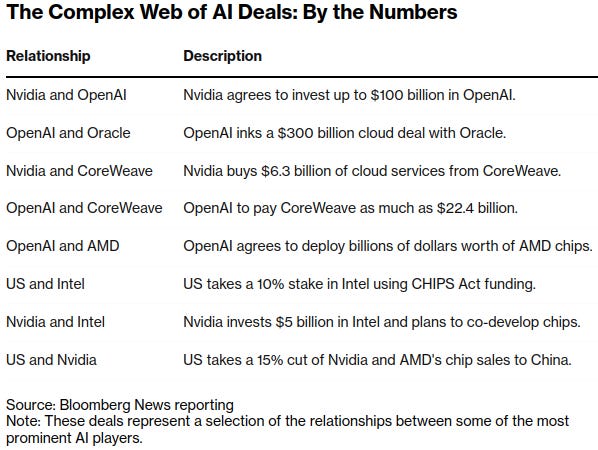 The Complex Web of AI Deals: By the Numbers

| Relationship | Description |
|---|---|
| Nvidia and OpenAI | Nvidia agrees to invest up to \$100 billion in OpenAI. |
| OpenAI and Oracle | OpenAI inks a \$300 billion cloud deal with Oracle. |
| Nvidia and CoreWeave | Nvidia buys \$6.3 billion of cloud services from CoreWeave. |
| OpenAI and CoreWeave | OpenAI to pay CoreWeave as much as \$22.4 billion. |
| OpenAI and AMD | OpenAI agrees to deploy billions of dollars worth of AMD chips. |
| US and Intel | US takes a 10% stake in Intel using CHIPS Act funding. |
| Nvidia and Intel | Nvidia invests \$5 billion in Intel and plans to co-develop chips. |
| US and Nvidia | US takes a 15% cut of Nvidia and AMD's chip sales to China. |

Source: Bloomberg News reporting
Note: These deals represent a selection of the relationships between some of the most prominent AI players.